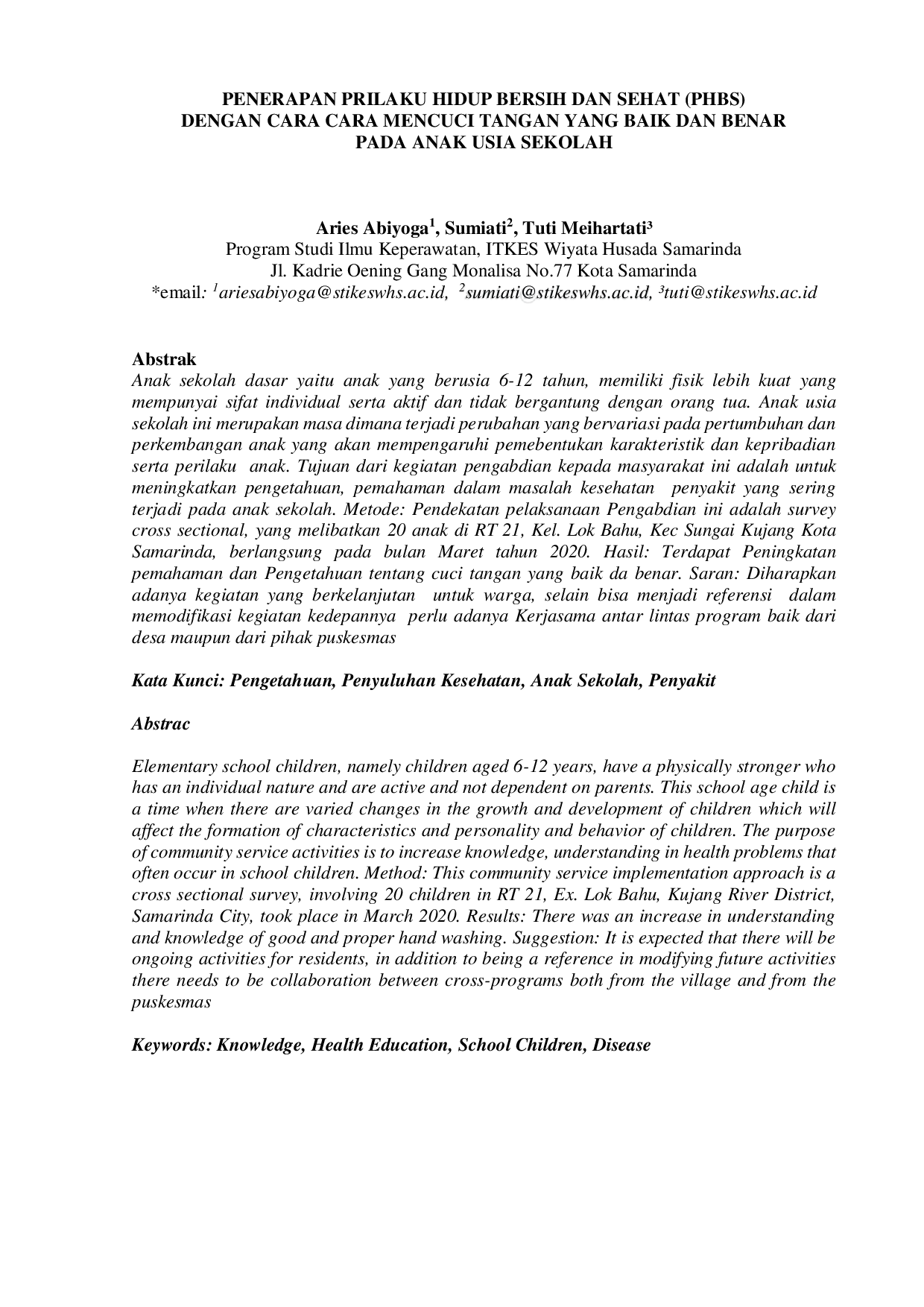 PENERAPAN PRILAKU HIDUP BERSIH DAN SEHAT (PHBS)
DENGAN CARA CARA MENCUCI TANGAN YANG BAIK DAN BENAR
PADA ANAK USIA SEKOLAH

Aries Abiyoga$^{1}$, Sumiati$^{2}$, Tuti Meihartati$^{3}$
Program Studi Ilmu Keperawatan, ITKES Wiyata Husada Samarinda
Jl. Kadrie Oening Gang Monalisa No.77 Kota Samarinda
*email: $^{1}$ariesabiyoga@stikeswhs.ac.id, $^{2}$sumiati@stikeswhs.ac.id, $^{3}$tuti@stikeswhs.ac.id

Abstrak
Anak sekolah dasar yaitu anak yang berusia 6-12 tahun, memiliki fisik lebih kuat yang mempunyai sifat individual serta aktif dan tidak bergantung dengan orang tua. Anak usia sekolah ini merupakan masa dimana terjadi perubahan yang bervariasi pada pertumbuhan dan perkembangan anak yang akan mempengaruhi pemebentukan karakteristik dan kepribadian serta perilaku anak. Tujuan dari kegiatan pengabdian kepada masyarakat ini adalah untuk meningkatkan pengetahuan, pemahaman dalam masalah kesehatan penyakit yang sering terjadi pada anak sekolah. Metode: Pendekatan pelaksanaan Pengabdian ini adalah survey cross sectional, yang melibatkan 20 anak di RT 21, Kel. Lok Bahu, Kec Sungai Kujang Kota Samarinda, berlangsung pada bulan Maret tahun 2020. Hasil: Terdapat Peningkatan pemahaman dan Pengetahuan tentang cuci tangan yang baik da benar. Saran: Diharapkan adanya kegiatan yang berkelanjutan untuk warga, selain bisa menjadi referensi dalam memodifikasi kegiatan kedepannya perlu adanya Kerjasama antar lintas program baik dari desa maupun dari pihak puskesmas

Kata Kunci: Pengetahuan, Penyuluhan Kesehatan, Anak Sekolah, Penyakit

Abstrac

Elementary school children, namely children aged 6-12 years, have a physically stronger who has an individual nature and are active and not dependent on parents. This school age child is a time when there are varied changes in the growth and development of children which will affect the formation of characteristics and personality and behavior of children. The purpose of community service activities is to increase knowledge, understanding in health problems that often occur in school children. Method: This community service implementation approach is a cross sectional survey, involving 20 children in RT 21, Ex. Lok Bahu, Kujang River District, Samarinda City, took place in March 2020. Results: There was an increase in understanding and knowledge of good and proper hand washing. Suggestion: It is expected that there will be ongoing activities for residents, in addition to being a reference in modifying future activities there needs to be collaboration between cross-programs both from the village and from the puskesmas

Keywords: Knowledge, Health Education, School Children, Disease